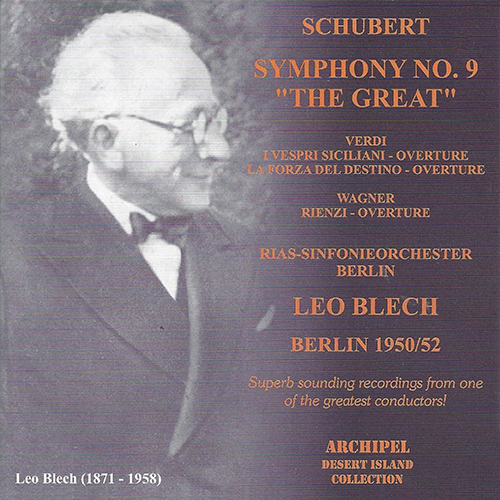 SCHUBERT

SYMPHONY NO. 9
"THE GREAT"

VERDI
I VESPRI SICILIANI - OVERTURE
LA FORZA DEL DESTINO - OVERTURE

WAGNER
RIENZI - OVERTURE

RIAS-SINFONIEORCHESTER
BERLIN

LEO BLECH

BERLIN 1950/52

Superb sounding recordings from one of the greatest conductors!

ARCHIPEL
DESERT ISLAND
COLLECTION

Leo Blech (1871 - 1958)